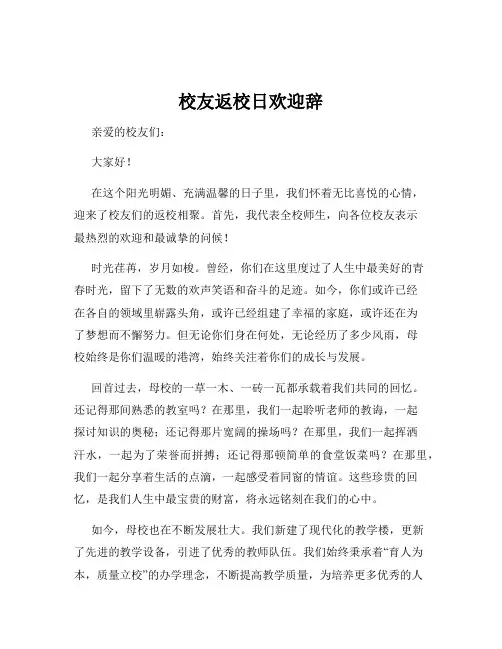 校友返校日欢迎辞

亲爱的校友们：

大家好！

在这个阳光明媚、充满温馨的日子里，我们怀着无比喜悦的心情，迎来了校友们的返校相聚。首先，我代表全校师生，向各位校友表示最热烈的欢迎和最诚挚的问候！

时光荏苒，岁月如梭。曾经，你们在这里度过了人生中最美好的青春时光，留下了无数的欢声笑语和奋斗的足迹。如今，你们或许已经在各自的领域里崭露头角，或许已经组建了幸福的家庭，或许还在为了梦想而不懈努力。但无论你们身在何处，无论经历了多少风雨，母校始终是你们温暖的港湾，始终关注着你们的成长与发展。

回首过去，母校的一草一木、一砖一瓦都承载着我们共同的回忆。还记得那间熟悉的教室吗？在那里，我们一起聆听老师的教诲，一起探讨知识的奥秘；还记得那片宽阔的操场吗？在那里，我们一起挥洒汗水，一起为了荣誉而拼搏；还记得那顿简单的食堂饭菜吗？在那里，我们一起分享着生活的点滴，一起感受着同窗的情谊。这些珍贵的回忆，是我们人生中最宝贵的财富，将永远铭刻在我们的心中。

如今，母校也在不断发展壮大。我们新建了现代化的教学楼，更新了先进的教学设备，引进了优秀的教师队伍。我们始终秉承着“育人为本，质量立校”的办学理念，不断提高教学质量，为培养更多优秀的人